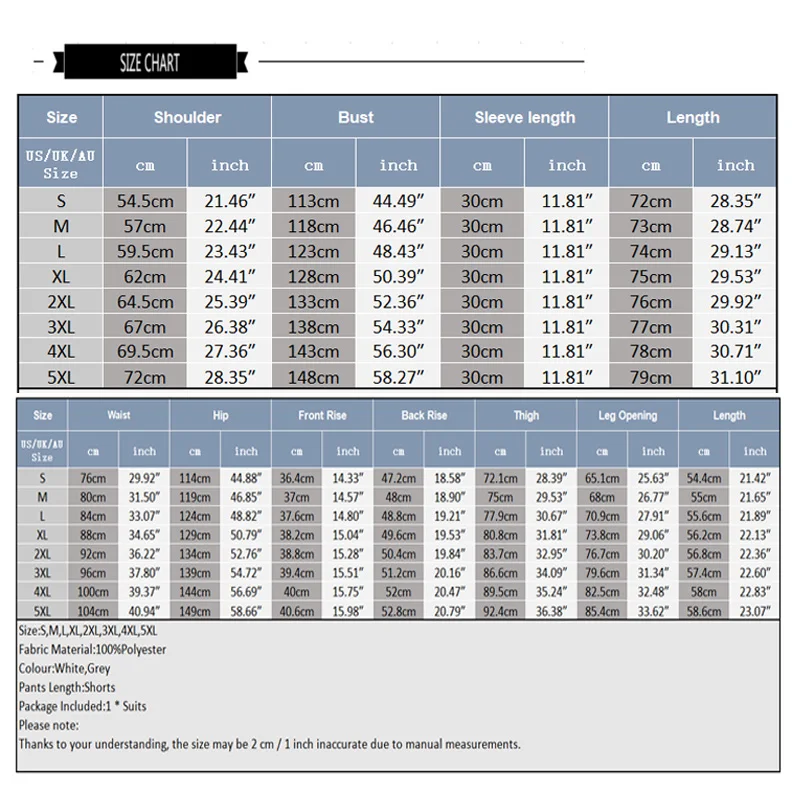 SIZE CHART

| Size | Shoulder | | Bust | | Sleeve length | | Length | |
|---|---|---|---|---|---|---|---|---|
| US/UK/AU Size | cm | inch | cm | inch | cm | inch | cm | inch |
| S | 54.5cm | 21.46″ | 113cm | 44.49″ | 30cm | 11.81″ | 72cm | 28.35″ |
| M | 57cm | 22.44″ | 118cm | 46.46″ | 30cm | 11.81″ | 73cm | 28.74″ |
| L | 59.5cm | 23.43″ | 123cm | 48.43″ | 30cm | 11.81″ | 74cm | 29.13″ |
| XL | 62cm | 24.41″ | 128cm | 50.39″ | 30cm | 11.81″ | 75cm | 29.53″ |
| 2XL | 64.5cm | 25.39″ | 133cm | 52.36″ | 30cm | 11.81″ | 76cm | 29.92″ |
| 3XL | 67cm | 26.38″ | 138cm | 54.33″ | 30cm | 11.81″ | 77cm | 30.31″ |
| 4XL | 69.5cm | 27.36″ | 143cm | 56.30″ | 30cm | 11.81″ | 78cm | 30.71″ |
| 5XL | 72cm | 28.35″ | 148cm | 58.27″ | 30cm | 11.81″ | 79cm | 31.10″ |

| Size | Waist | | Hip | | Front Rise | | Back Rise | | Thigh | | Leg Opening | | Length | |
|---|---|---|---|---|---|---|---|---|---|---|---|---|---|---|
| US/UK/AU Size | cm | inch | cm | inch | cm | inch | cm | inch | cm | inch | cm | inch | cm | inch |
| S | 76cm | 29.92″ | 114cm | 44.88″ | 36.4cm | 14.33″ | 47.2cm | 18.58″ | 72.1cm | 28.39″ | 65.1cm | 25.63″ | 54.4cm | 21.42″ |
| M | 80cm | 31.50″ | 119cm | 46.85″ | 37cm | 14.57″ | 48cm | 18.90″ | 75cm | 29.53″ | 68cm | 26.77″ | 55cm | 21.65″ |
| L | 84cm | 33.07″ | 124cm | 48.82″ | 37.6cm | 14.80″ | 48.8cm | 19.21″ | 77.9cm | 30.67″ | 70.9cm | 27.91″ | 55.6cm | 21.89″ |
| XL | 88cm | 34.65″ | 129cm | 50.79″ | 38.2cm | 15.04″ | 49.6cm | 19.53″ | 80.8cm | 31.81″ | 73.8cm | 29.06″ | 56.2cm | 22.13″ |
| 2XL | 92cm | 36.22″ | 134cm | 52.76″ | 38.8cm | 15.28″ | 50.4cm | 19.84″ | 83.7cm | 32.95″ | 76.7cm | 30.20″ | 56.8cm | 22.36″ |
| 3XL | 96cm | 37.80″ | 139cm | 54.72″ | 39.4cm | 15.51″ | 51.2cm | 20.16″ | 86.6cm | 34.09″ | 79.6cm | 31.34″ | 57.4cm | 22.60″ |
| 4XL | 100cm | 39.37″ | 144cm | 56.69″ | 40cm | 15.75″ | 52cm | 20.47″ | 89.5cm | 35.24″ | 82.5cm | 32.48″ | 58cm | 22.83″ |
| 5XL | 104cm | 40.94″ | 149cm | 58.66″ | 40.6cm | 15.98″ | 52.8cm | 20.79″ | 92.4cm | 36.38″ | 85.4cm | 33.62″ | 58.6cm | 23.07″ |

Size:S,M,L,XL,2XL,3XL,4XL,5XL
Fabric Material:100%Polyester
Colour:White,Grey
Pants Length:Shorts
Package Included:1 * Suits
Please note:
Thanks to your understanding, the size may be 2 cm / 1 inch inaccurate due to manual measurements.